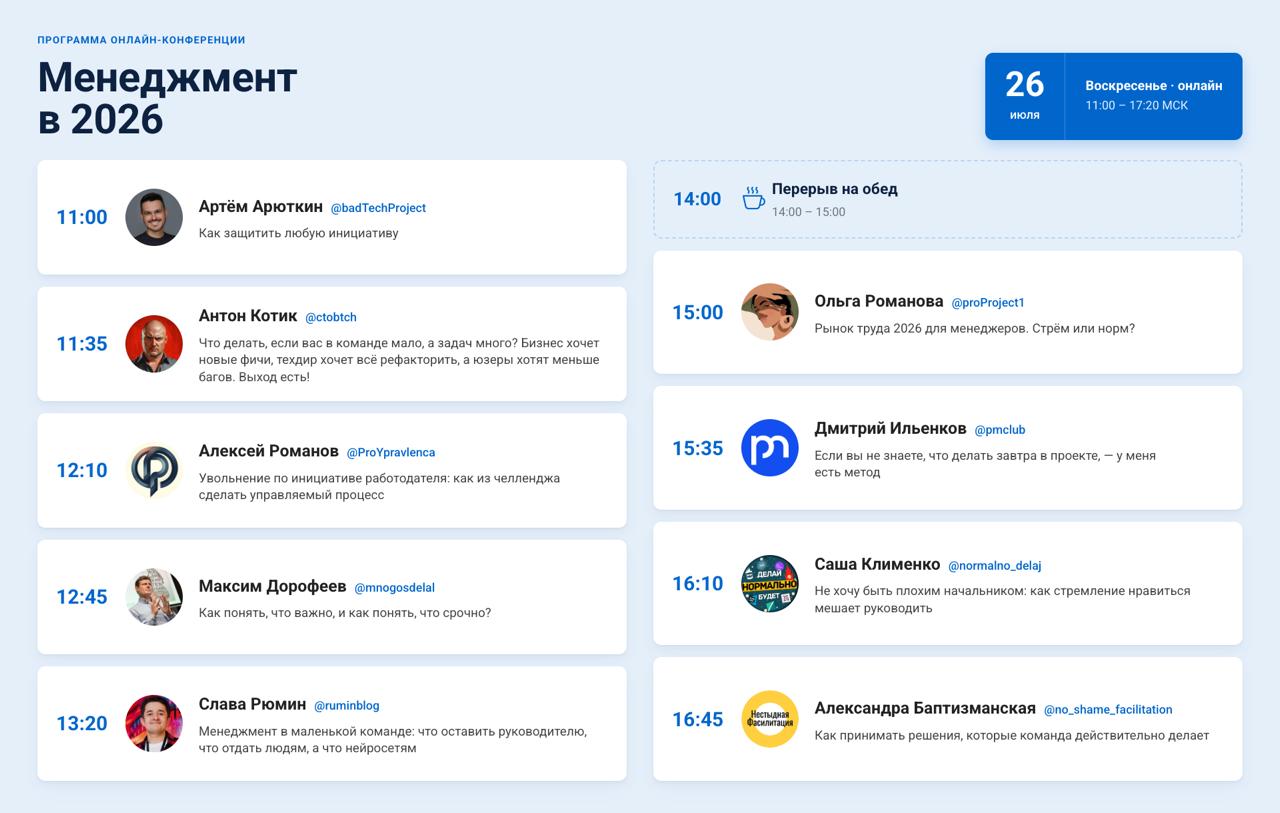 ПРОГРАММА ОНЛАЙН-КОНФЕРЕНЦИИ

Менеджмент в 2026

26
июля

Воскресенье · онлайн
11:00 – 17:20 МСК

11:00
Артём Арюткин @badTechProject
Как защитить любую инициативу

11:35
Антон Котик @ctobtch
Что делать, если вас в команде мало, а задач много? Бизнес хочет новые фичи, техдир хочет всё рефакторить, а юзеры хотят меньше багов. Выход есть!

12:10
Алексей Романов @ProYpravlenca
Увольнение по инициативе работодателя: как из челленджа сделать управляемый процесс

12:45
Максим Дорофеев @mnogosdelal
Как понять, что важно, и как понять, что срочно?

13:20
Слава Рюмин @ruminblog
Менеджмент в маленькой команде: что оставить руководителю, что отдать людям, а что нейросетям

14:00
Перерыв на обед
14:00 – 15:00

15:00
Ольга Романова @proProject1
Рынок труда 2026 для менеджеров. Стрём или норм?

15:35
Дмитрий Ильенков @pmclub
Если вы не знаете, что делать завтра в проекте, — у меня есть метод

16:10
Саша Клименко @normalno_delaj
Не хочу быть плохим начальником: как стремление нравиться мешает руководить

16:45
Александра Баптизманская @no_shame_facilitation
Как принимать решения, которые команда действительно делает